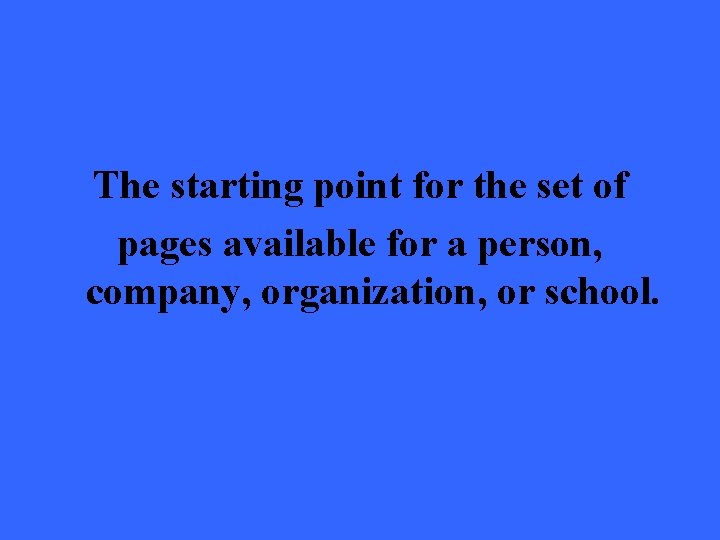 The starting point for the set of pages available for a person, company, organization, or school.